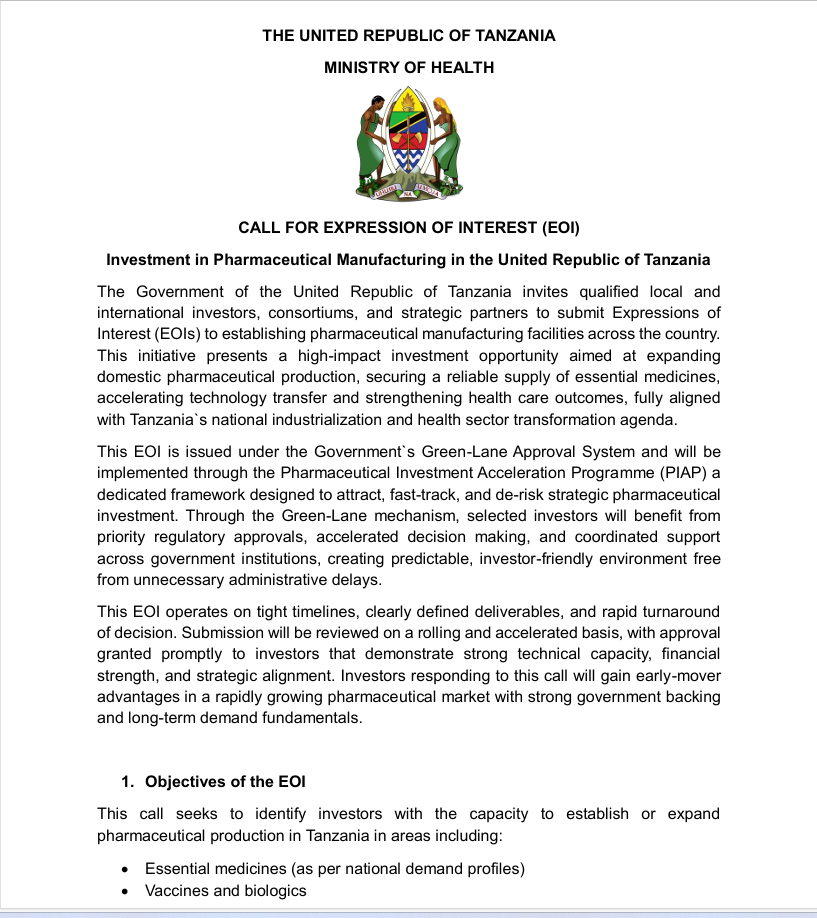 THE UNITED REPUBLIC OF TANZANIA

MINISTRY OF HEALTH

UHURU NA UMOJA

CALL FOR EXPRESSION OF INTEREST (EOI)

Investment in Pharmaceutical Manufacturing in the United Republic of Tanzania

The Government of the United Republic of Tanzania invites qualified local and international investors, consortiums, and strategic partners to submit Expressions of Interest (EOIs) to establishing pharmaceutical manufacturing facilities across the country. This initiative presents a high-impact investment opportunity aimed at expanding domestic pharmaceutical production, securing a reliable supply of essential medicines, accelerating technology transfer and strengthening health care outcomes, fully aligned with Tanzania`s national industrialization and health sector transformation agenda.

This EOI is issued under the Government`s Green-Lane Approval System and will be implemented through the Pharmaceutical Investment Acceleration Programme (PIAP) a dedicated framework designed to attract, fast-track, and de-risk strategic pharmaceutical investment. Through the Green-Lane mechanism, selected investors will benefit from priority regulatory approvals, accelerated decision making, and coordinated support across government institutions, creating predictable, investor-friendly environment free from unnecessary administrative delays.

This EOI operates on tight timelines, clearly defined deliverables, and rapid turnaround of decision. Submission will be reviewed on a rolling and accelerated basis, with approval granted promptly to investors that demonstrate strong technical capacity, financial strength, and strategic alignment. Investors responding to this call will gain early-mover advantages in a rapidly growing pharmaceutical market with strong government backing and long-term demand fundamentals.

1. Objectives of the EOI

This call seeks to identify investors with the capacity to establish or expand pharmaceutical production in Tanzania in areas including:

• Essential medicines (as per national demand profiles)
• Vaccines and biologics